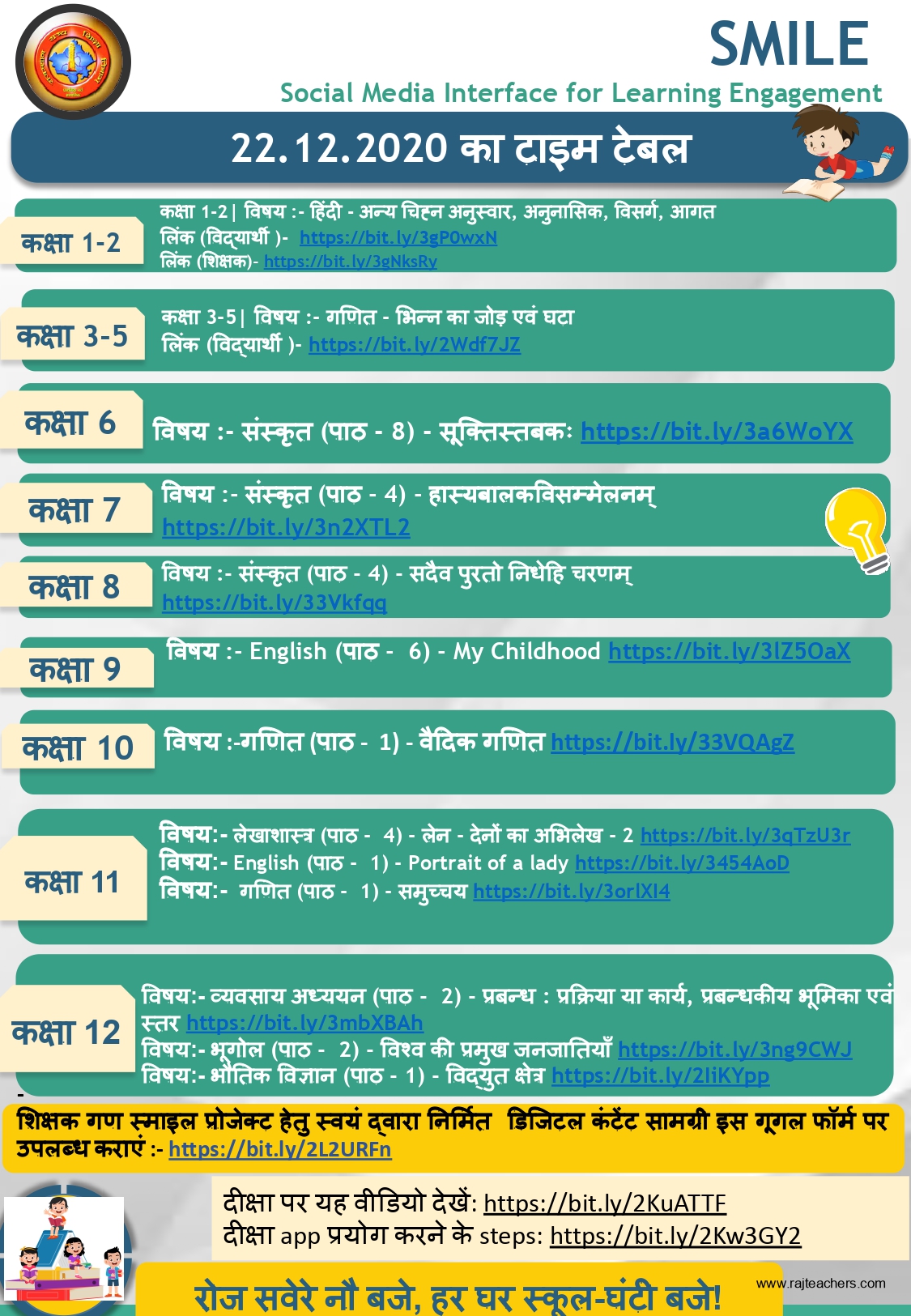 SMILE
Social Media Interface for Learning Engagement

22.12.2020 का टाइम टेबल

कक्षा 1-2
कक्षा 1-2| विषय :- हिंदी - अन्य चिह्न अनुस्वार, अनुनासिक, विसर्ग, आगत
लिंक (विद्यार्थी )- https://bit.ly/3gP0wxN
लिंक (शिक्षक)- https://bit.ly/3gNksRy

कक्षा 3-5
कक्षा 3-5| विषय :- गणित - भिन्न का जोड़ एवं घटा
लिंक (विद्यार्थी )- https://bit.ly/2Wdf7JZ

कक्षा 6
विषय :- संस्कृत (पाठ - 8) - सूक्तिस्तबकः https://bit.ly/3a6WoYX

कक्षा 7
विषय :- संस्कृत (पाठ - 4) - हास्यबालकविसम्मेलनम्
https://bit.ly/3n2XTL2

कक्षा 8
विषय :- संस्कृत (पाठ - 4) - सदैव पुरतो निधेहि चरणम्
https://bit.ly/33Vkfqq

कक्षा 9
विषय :- English (पाठ - 6) - My Childhood https://bit.ly/3lZ5OaX

कक्षा 10
विषय :-गणित (पाठ - 1) - वैदिक गणित https://bit.ly/33VQAgZ

कक्षा 11
विषय:- लेखाशास्त्र (पाठ - 4) - लेन - देनों का अभिलेख - 2 https://bit.ly/3qTzU3r
विषय:- English (पाठ - 1) - Portrait of a lady https://bit.ly/3454AoD
विषय:- गणित (पाठ - 1) - समुच्चय https://bit.ly/3orlXI4

कक्षा 12
विषय:- व्यवसाय अध्ययन (पाठ - 2) - प्रबन्ध : प्रक्रिया या कार्य, प्रबन्धकीय भूमिका एवं स्तर https://bit.ly/3mbXBAh
विषय:- भूगोल (पाठ - 2) - विश्व की प्रमुख जनजातियाँ https://bit.ly/3ng9CWJ
विषय:- भौतिक विज्ञान (पाठ - 1) - विद्युत क्षेत्र https://bit.ly/2IiKYpp

शिक्षक गण स्माइल प्रोजेक्ट हेतु स्वयं द्वारा निर्मित डिजिटल कंटेंट सामग्री इस गूगल फॉर्म पर उपलब्ध कराएं :- https://bit.ly/2L2URFn

दीक्षा पर यह वीडियो देखें: https://bit.ly/2KuATTF
दीक्षा app प्रयोग करने के steps: https://bit.ly/2Kw3GY2

रोज सवेरे नौ बजे, हर घर स्कूल-घंटी बजे!

www.rajteachers.com